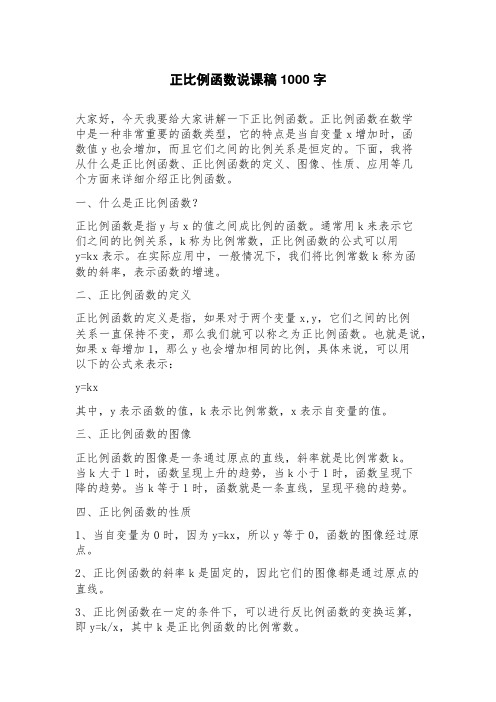 正比例函数说课稿 1000 字

大家好，今天我要给大家讲解一下正比例函数。正比例函数在数学中是一种非常重要的函数类型，它的特点是当自变量 x 增加时，函数值 y 也会增加，而且它们之间的比例关系是恒定的。下面，我将从什么是正比例函数、正比例函数的定义、图像、性质、应用等几个方面来详细介绍正比例函数。

一、什么是正比例函数？

正比例函数是指 y 与 x 的值之间成比例的函数。通常用 k 来表示它们之间的比例关系，k 称为比例常数，正比例函数的公式可以用 y=kx 表示。在实际应用中，一般情况下，我们将比例常数 k 称为函数的斜率，表示函数的增速。

二、正比例函数的定义

正比例函数的定义是指，如果对于两个变量 x,y，它们之间的比例关系一直保持不变，那么我们就可以称之为正比例函数。也就是说，如果 x 每增加 1，那么 y 也会增加相同的比例，具体来说，可以用以下的公式来表示：

y=kx

其中，y 表示函数的值，k 表示比例常数，x 表示自变量的值。

三、正比例函数的图像

正比例函数的图像是一条通过原点的直线，斜率就是比例常数 k。当 k 大于 1 时，函数呈现上升的趋势，当 k 小于 1 时，函数呈现下降的趋势。当 k 等于 1 时，函数就是一条直线，呈现平稳的趋势。

四、正比例函数的性质

1、当自变量为 0 时，因为 y=kx，所以 y 等于 0，函数的图像经过原点。

2、正比例函数的斜率 k 是固定的，因此它们的图像都是通过原点的直线。

3、正比例函数在一定的条件下，可以进行反比例函数的变换运算，即 y=k/x，其中 k 是正比例函数的比例常数。